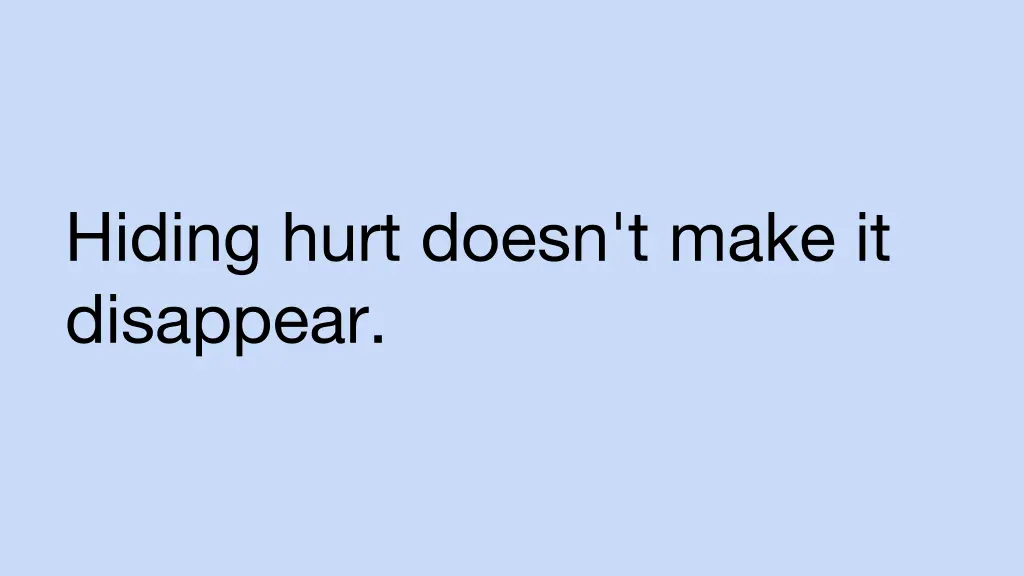 Hiding hurt doesn't make it disappear.